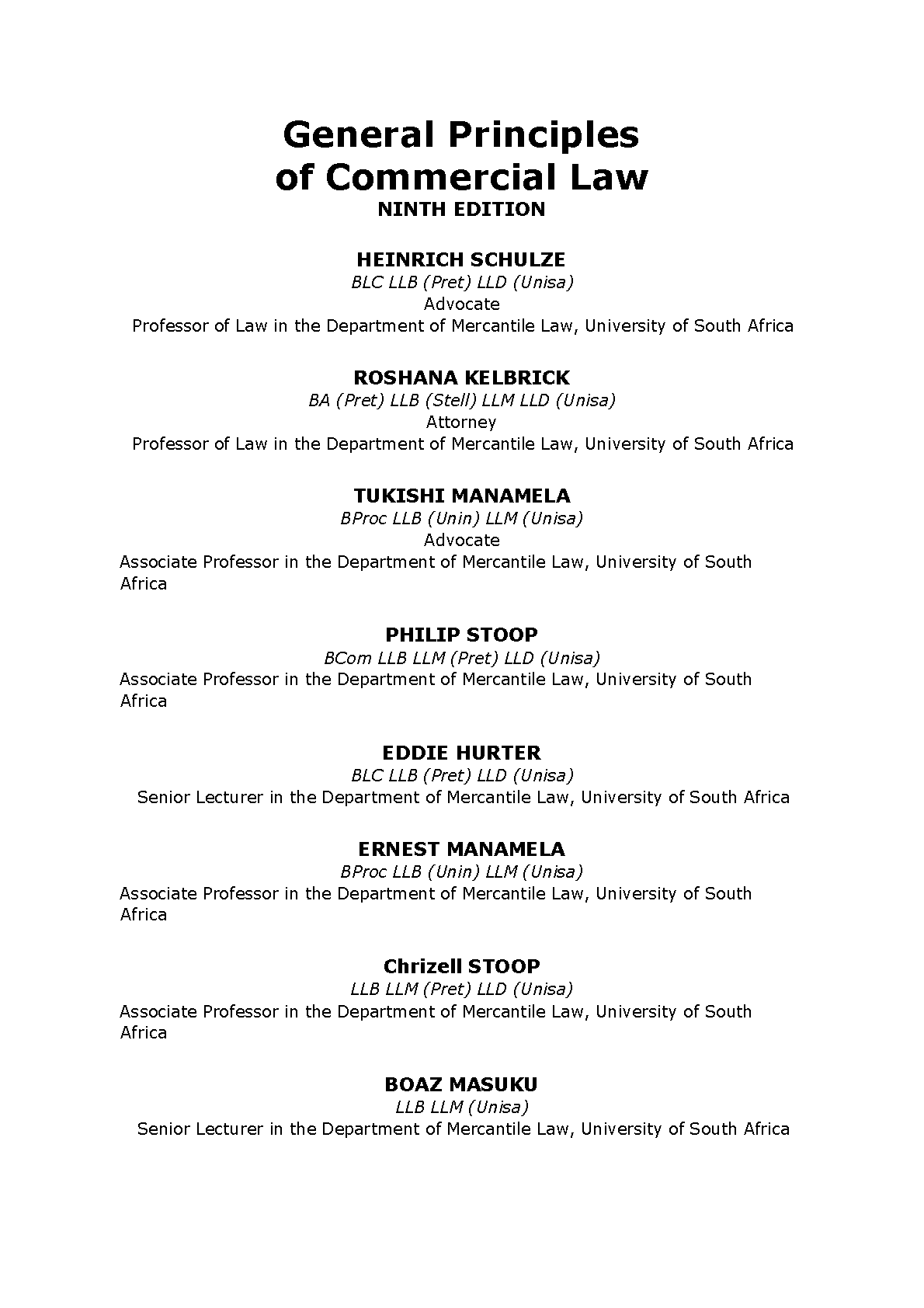 General Principles
of Commercial Law
NINTH EDITION

HEINRICH SCHULZE
BLC LLB (Pret) LLD (Unisa)
Advocate
Professor of Law in the Department of Mercantile Law, University of South Africa

ROSHANA KELBRICK
BA (Pret) LLB (Stell) LLM LLD (Unisa)
Attorney
Professor of Law in the Department of Mercantile Law, University of South Africa

TUKISHI MANAMELA
BProc LLB (Unin) LLM (Unisa)
Advocate
Associate Professor in the Department of Mercantile Law, University of South Africa

PHILIP STOOP
BCom LLB LLM (Pret) LLD (Unisa)
Associate Professor in the Department of Mercantile Law, University of South Africa

EDDIE HURTER
BLC LLB (Pret) LLD (Unisa)
Senior Lecturer in the Department of Mercantile Law, University of South Africa

ERNEST MANAMELA
BProc LLB (Unin) LLM (Unisa)
Associate Professor in the Department of Mercantile Law, University of South Africa

Chrizell STOOP
LLB LLM (Pret) LLD (Unisa)
Associate Professor in the Department of Mercantile Law, University of South Africa

BOAZ MASUKU
LLB LLM (Unisa)
Senior Lecturer in the Department of Mercantile Law, University of South Africa